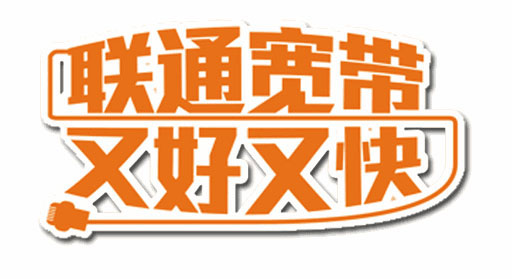 联通宽带
又好又快